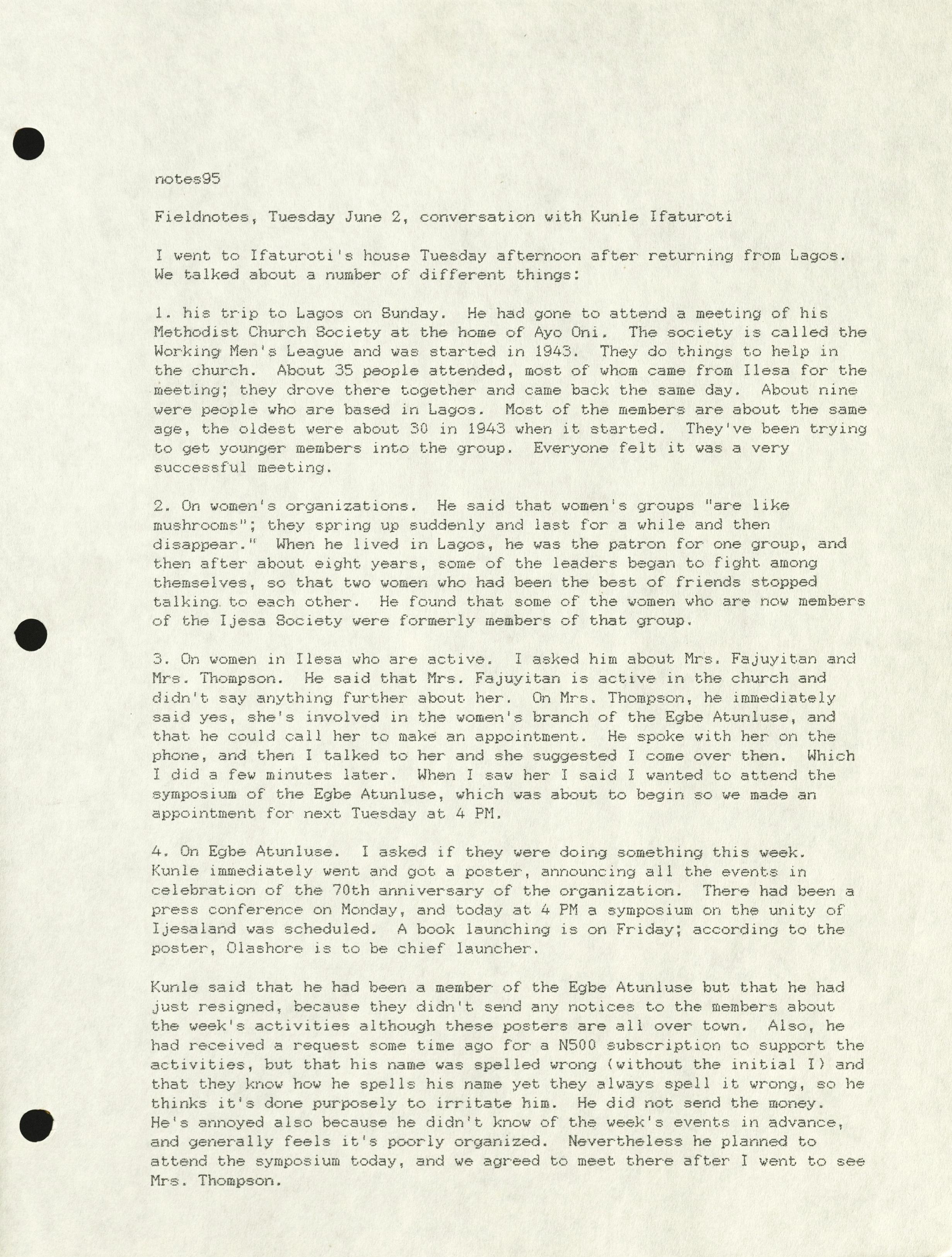 notes95

Fieldnotes, Tuesday June 2, conversation with Kunle Ifaturoti

I went to Ifaturoti's house Tuesday afternoon after returning from Lagos. We talked about a number of different things:

1. his trip to Lagos on Sunday. He had gone to attend a meeting of his Methodist Church Society at the home of Ayo Oni. The society is called the Working Men's League and was started in 1943. They do things to help in the church. About 35 people attended, most of whom came from Ilesa for the meeting; they drove there together and came back the same day. About nine were people who are based in Lagos. Most of the members are about the same age, the oldest were about 30 in 1943 when it started. They've been trying to get younger members into the group. Everyone felt it was a very successful meeting.

2. On women's organizations. He said that women's groups "are like mushrooms"; they spring up suddenly and last for a while and then disappear." When he lived in Lagos, he was the patron for one group, and then after about eight years, some of the leaders began to fight among themselves, so that two women who had been the best of friends stopped talking to each other. He found that some of the women who are now members of the Ijesa Society were formerly members of that group.

3. On women in Ilesa who are active. I asked him about Mrs. Fajuyitan and Mrs. Thompson. He said that Mrs. Fajuyitan is active in the church and didn't say anything further about her. On Mrs. Thompson, he immediately said yes, she's involved in the women's branch of the Egbe Atunluse, and that he could call her to make an appointment. He spoke with her on the phone, and then I talked to her and she suggested I come over then. Which I did a few minutes later. When I saw her I said I wanted to attend the symposium of the Egbe Atunluse, which was about to begin so we made an appointment for next Tuesday at 4 PM.

4. On Egbe Atunluse. I asked if they were doing something this week. Kunle immediately went and got a poster, announcing all the events in celebration of the 70th anniversary of the organization. There had been a press conference on Monday, and today at 4 PM a symposium on the unity of Ijesaland was scheduled. A book launching is on Friday; according to the poster, Olashore is to be chief launcher.

Kunle said that he had been a member of the Egbe Atunluse but that he had just resigned, because they didn't send any notices to the members about the week's activities although these posters are all over town. Also, he had received a request some time ago for a N500 subscription to support the activities, but that his name was spelled wrong (without the initial I) and that they know how he spells his name yet they always spell it wrong, so he thinks it's done purposely to irritate him. He did not send the money. He's annoyed also because he didn't know of the week's events in advance, and generally feels it's poorly organized. Nevertheless he planned to attend the symposium today, and we agreed to meet there after I went to see Mrs. Thompson.